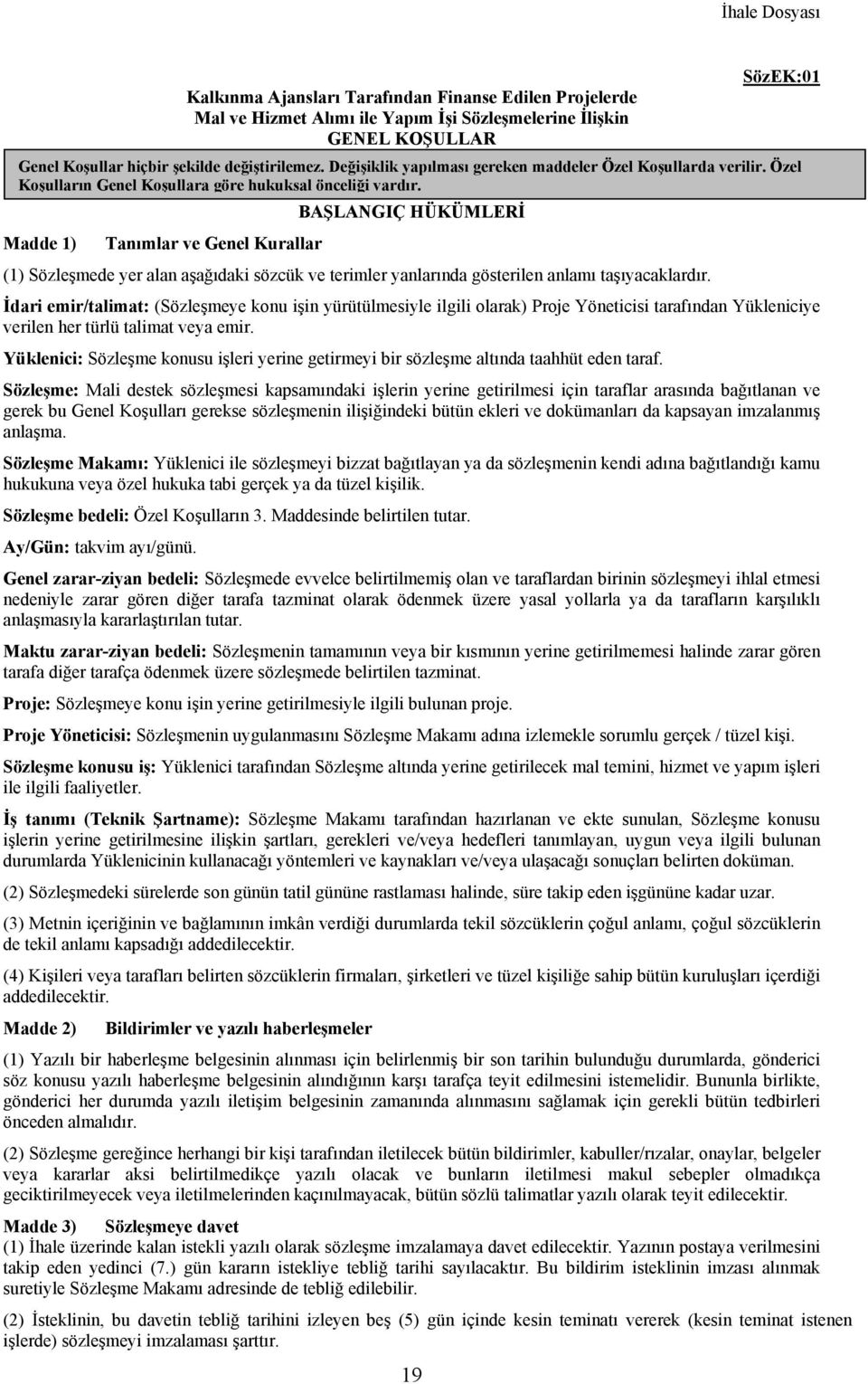 İhale Dosyası

SözEK:01

Kalkınma Ajansları Tarafından Finanse Edilen Projelerde
Mal ve Hizmet Alımı ile Yapım İşi Sözleşmelerine İlişkin
GENEL KOŞULLAR

Genel Koşullar hiçbir şekilde değiştirilemez. Değişiklik yapılması gereken maddeler Özel Koşullarda verilir. Özel Koşulların Genel Koşullara göre hukuksal önceliği vardır.

BAŞLANGIÇ HÜKÜMLERİ

Madde 1) Tanımlar ve Genel Kurallar

(1) Sözleşmede yer alan aşağıdaki sözcük ve terimler yanlarında gösterilen anlamı taşıyacaklardır.

İdari emir/talimat: (Sözleşmeye konu işin yürütülmesiyle ilgili olarak) Proje Yöneticisi tarafından Yükleniciye verilen her türlü talimat veya emir.

Yüklenici: Sözleşme konusu işleri yerine getirmeyi bir sözleşme altında taahhüt eden taraf.

Sözleşme: Mali destek sözleşmesi kapsamındaki işlerin yerine getirilmesi için taraflar arasında bağıtlanan ve gerek bu Genel Koşulları gerekse sözleşmenin ilişiğindeki bütün ekleri ve dokümanları da kapsayan imzalanmış anlaşma.

Sözleşme Makamı: Yüklenici ile sözleşmeyi bizzat bağıtlayan ya da sözleşmenin kendi adına bağıtlandığı kamu hukukuna veya özel hukuka tabi gerçek ya da tüzel kişilik.

Sözleşme bedeli: Özel Koşulların 3. Maddesinde belirtilen tutar.

Ay/Gün: takvim ayı/günü.

Genel zarar-ziyan bedeli: Sözleşmede evvelce belirtilmemiş olan ve taraflardan birinin sözleşmeyi ihlal etmesi nedeniyle zarar gören diğer tarafa tazminat olarak ödenmek üzere yasal yollarla ya da tarafların karşılıklı anlaşmasıyla kararlaştırılan tutar.

Maktu zarar-ziyan bedeli: Sözleşmenin tamamının veya bir kısmının yerine getirilmemesi halinde zarar gören tarafa diğer tarafça ödenmek üzere sözleşmede belirtilen tazminat.

Proje: Sözleşmeye konu işin yerine getirilmesiyle ilgili bulunan proje.

Proje Yöneticisi: Sözleşmenin uygulanmasını Sözleşme Makamı adına izlemekle sorumlu gerçek / tüzel kişi.

Sözleşme konusu iş: Yüklenici tarafından Sözleşme altında yerine getirilecek mal temini, hizmet ve yapım işleri ile ilgili faaliyetler.

İş tanımı (Teknik Şartname): Sözleşme Makamı tarafından hazırlanan ve ekte sunulan, Sözleşme konusu işlerin yerine getirilmesine ilişkin şartları, gerekleri ve/veya hedefleri tanımlayan, uygun veya ilgili bulunan durumlarda Yüklenicinin kullanacağı yöntemleri ve kaynakları ve/veya ulaşacağı sonuçları belirten doküman.

(2) Sözleşmedeki sürelerde son günün tatil gününe rastlaması halinde, süre takip eden işgününe kadar uzar.

(3) Metnin içeriğinin ve bağlamının imkân verdiği durumlarda tekil sözcüklerin çoğul anlamı, çoğul sözcüklerin de tekil anlamı kapsadığı addedilecektir.

(4) Kişileri veya tarafları belirten sözcüklerin firmaları, şirketleri ve tüzel kişiliğe sahip bütün kuruluşları içerdiği addedilecektir.

Madde 2) Bildirimler ve yazılı haberleşmeler

(1) Yazılı bir haberleşme belgesinin alınması için belirlenmiş bir son tarihin bulunduğu durumlarda, gönderici söz konusu yazılı haberleşme belgesinin alındığının karşı tarafça teyit edilmesini istemelidir. Bununla birlikte, gönderici her durumda yazılı iletişim belgesinin zamanında alınmasını sağlamak için gerekli bütün tedbirleri önceden almalıdır.

(2) Sözleşme gereğince herhangi bir kişi tarafından iletilecek bütün bildirimler, kabuller/rızalar, onaylar, belgeler veya kararlar aksi belirtilmedikçe yazılı olacak ve bunların iletilmesi makul sebepler olmadıkça geciktirilmeyecek veya iletilmelerinden kaçınılmayacak, bütün sözlü talimatlar yazılı olarak teyit edilecektir.

Madde 3) Sözleşmeye davet
(1) İhale üzerinde kalan istekli yazılı olarak sözleşme imzalamaya davet edilecektir. Yazının postaya verilmesini takip eden yedinci (7.) gün kararın istekliye tebliğ tarihi sayılacaktır. Bu bildirim isteklinin imzası alınmak suretiyle Sözleşme Makamı adresinde de tebliğ edilebilir.

(2) İsteklinin, bu davetin tebliğ tarihini izleyen beş (5) gün içinde kesin teminatı vererek (kesin teminat istenen işlerde) sözleşmeyi imzalaması şarttır.

19